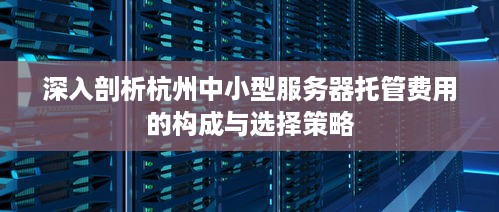 深入剖析杭州中小型服务器托管费用的构成与选择策略